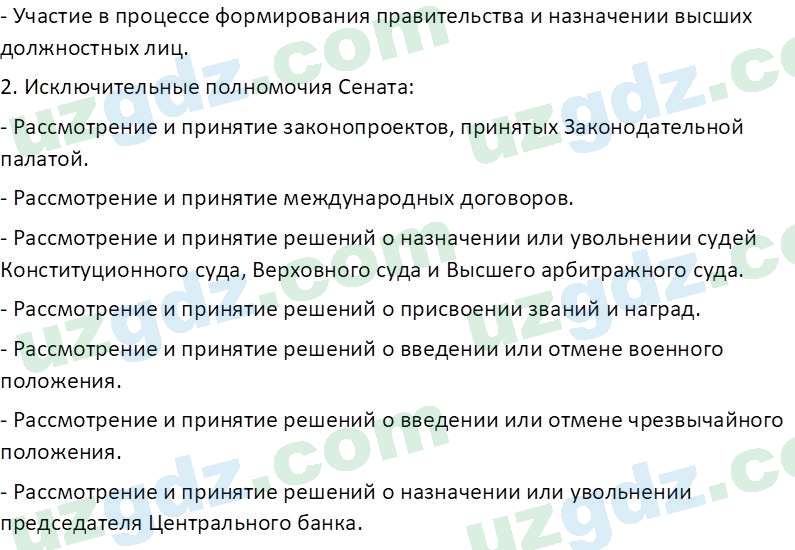 - Участие в процессе формирования правительства и назначении высших должностных лиц.

2. Исключительные полномочия Сената:

- Рассмотрение и принятие законопроектов, принятых Законодательной палатой.

- Рассмотрение и принятие международных договоров.

- Рассмотрение и принятие решений о назначении или увольнении судей Конституционного суда, Верховного суда и Высшего арбитражного суда.

- Рассмотрение и принятие решений о присвоении званий и наград.

- Рассмотрение и принятие решений о введении или отмене военного положения.

- Рассмотрение и принятие решений о введении или отмене чрезвычайного положения.

- Рассмотрение и принятие решений о назначении или увольнении председателя Центрального банка.

uzgdz.com uzgdz.com uzgdz.com uzgdz.com uzgdz.com